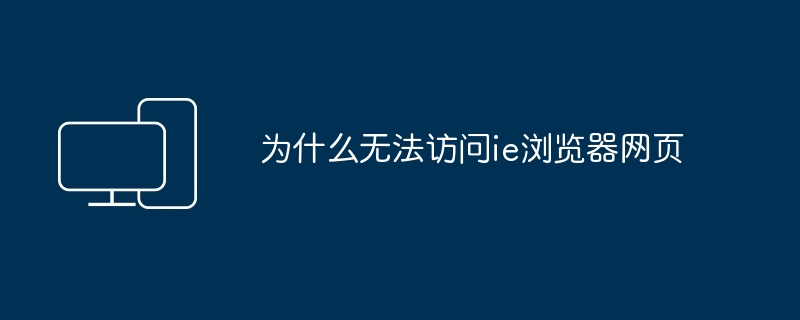 为什么无法访问ie浏览器网页